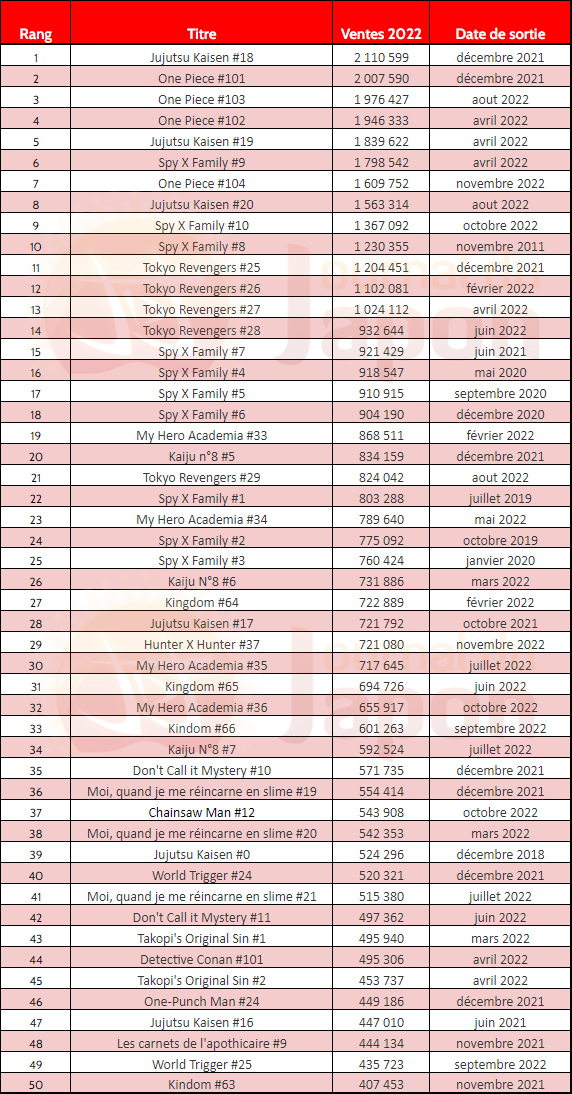 | Rang | Titre | Ventes 2022 | Date de sortie |
|---|---|---|---|
| 1 | Jujutsu Kaisen #18 | 2 110 599 | décembre 2021 |
| 2 | One Piece #101 | 2 007 590 | décembre 2021 |
| 3 | One Piece #103 | 1 976 427 | aout 2022 |
| 4 | One Piece #102 | 1 946 333 | avril 2022 |
| 5 | Jujutsu Kaisen #19 | 1 839 622 | avril 2022 |
| 6 | Spy X Family #9 | 1 798 542 | avril 2022 |
| 7 | One Piece #104 | 1 609 752 | novembre 2022 |
| 8 | Jujutsu Kaisen #20 | 1 563 314 | aout 2022 |
| 9 | Spy X Family #10 | 1 367 092 | octobre 2022 |
| 10 | Spy X Family #8 | 1 230 355 | novembre 2011 |
| 11 | Tokyo Revengers #25 | 1 204 451 | décembre 2021 |
| 12 | Tokyo Revengers #26 | 1 102 081 | février 2022 |
| 13 | Tokyo Revengers #27 | 1 024 112 | avril 2022 |
| 14 | Tokyo Revengers #28 | 932 644 | juin 2022 |
| 15 | Spy X Family #7 | 921 429 | juin 2021 |
| 16 | Spy X Family #4 | 918 547 | mai 2020 |
| 17 | Spy X Family #5 | 910 915 | septembre 2020 |
| 18 | Spy X Family #6 | 904 190 | décembre 2020 |
| 19 | My Hero Academia #33 | 868 511 | février 2022 |
| 20 | Kaiju n°8 #5 | 834 159 | décembre 2021 |
| 21 | Tokyo Revengers #29 | 824 042 | aout 2022 |
| 22 | Spy X Family #1 | 803 288 | juillet 2019 |
| 23 | My Hero Academia #34 | 789 640 | mai 2022 |
| 24 | Spy X Family #2 | 775 092 | octobre 2019 |
| 25 | Spy X Family #3 | 760 424 | janvier 2020 |
| 26 | Kaiju N°8 #6 | 731 886 | mars 2022 |
| 27 | Kingdom #64 | 722 889 | février 2022 |
| 28 | Jujutsu Kaisen #17 | 721 792 | octobre 2021 |
| 29 | Hunter X Hunter #37 | 721 080 | novembre 2022 |
| 30 | My Hero Academia #35 | 717 645 | juillet 2022 |
| 31 | Kingdom #65 | 694 726 | juin 2022 |
| 32 | My Hero Academia #36 | 655 917 | octobre 2022 |
| 33 | Kindom #66 | 601 263 | septembre 2022 |
| 34 | Kaiju N°8 #7 | 592 524 | juillet 2022 |
| 35 | Don't Call it Mystery #10 | 571 735 | décembre 2021 |
| 36 | Moi, quand je me réincarne en slime #19 | 554 414 | décembre 2021 |
| 37 | Chainsaw Man #12 | 543 908 | octobre 2022 |
| 38 | Moi, quand je me réincarne en slime #20 | 542 353 | mars 2022 |
| 39 | Jujutsu Kaisen #0 | 524 296 | décembre 2018 |
| 40 | World Trigger #24 | 520 321 | décembre 2021 |
| 41 | Moi, quand je me réincarne en slime #21 | 515 380 | juillet 2022 |
| 42 | Don't Call it Mystery #11 | 497 362 | juin 2022 |
| 43 | Takopi's Original Sin #1 | 495 940 | mars 2022 |
| 44 | Detective Conan #101 | 495 306 | avril 2022 |
| 45 | Takopi's Original Sin #2 | 453 737 | avril 2022 |
| 46 | One-Punch Man #24 | 449 186 | décembre 2021 |
| 47 | Jujutsu Kaisen #16 | 447 010 | juin 2021 |
| 48 | Les carnets de l'apothicaire #9 | 444 134 | novembre 2021 |
| 49 | World Trigger #25 | 435 723 | septembre 2022 |
| 50 | Kindom #63 | 407 453 | novembre 2021 |